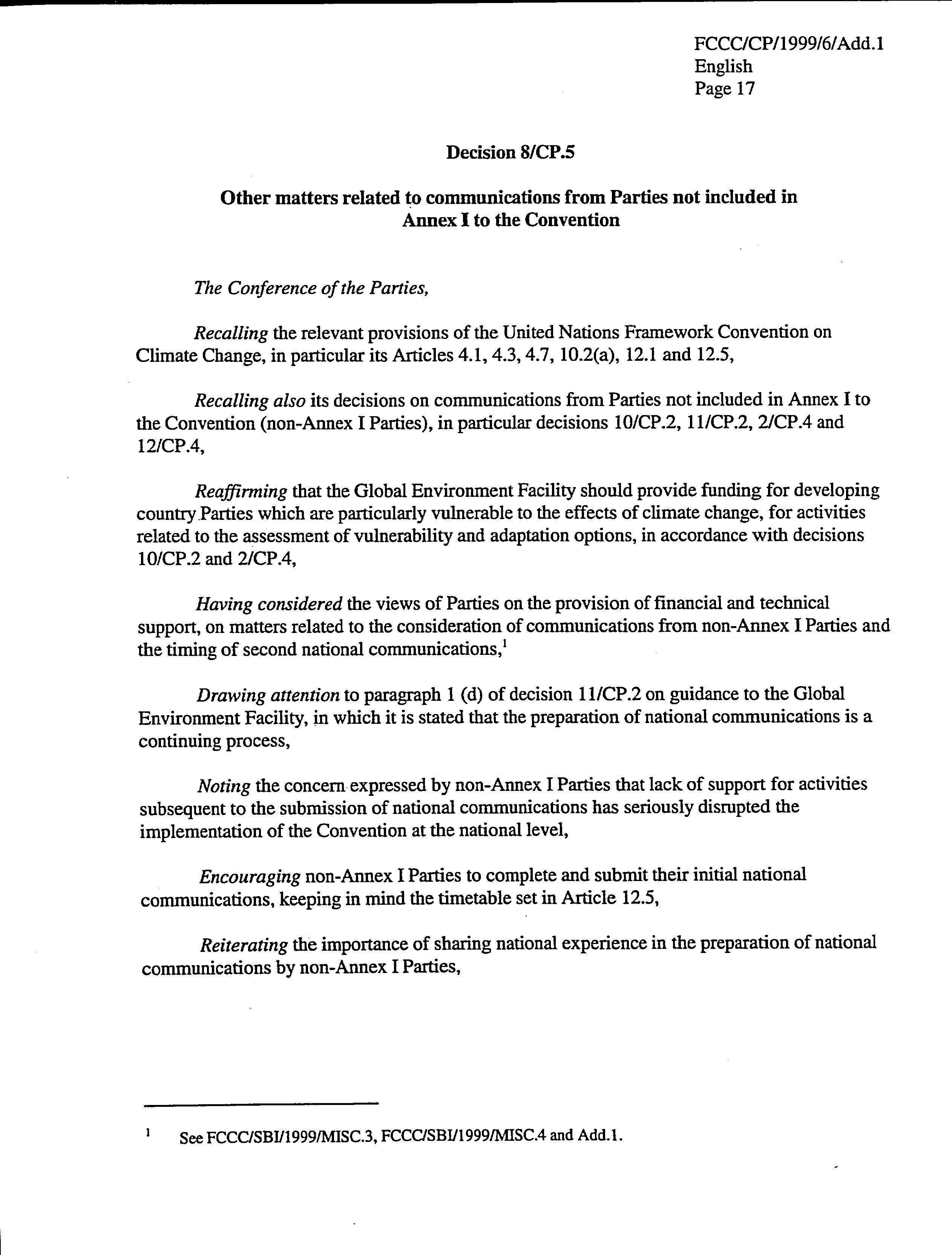 FCCC/CP/1999/6/Add.1
English
Page 17

Decision 8/CP.5

Other matters related to communications from Parties not included in Annex I to the Convention

The Conference of the Parties,

Recalling the relevant provisions of the United Nations Framework Convention on Climate Change, in particular its Articles 4.1, 4.3, 4.7, 10.2(a), 12.1 and 12.5,

Recalling also its decisions on communications from Parties not included in Annex I to the Convention (non-Annex I Parties), in particular decisions 10/CP.2, 11/CP.2, 2/CP.4 and 12/CP.4,

Reaffirming that the Global Environment Facility should provide funding for developing country Parties which are particularly vulnerable to the effects of climate change, for activities related to the assessment of vulnerability and adaptation options, in accordance with decisions 10/CP.2 and 2/CP.4,

Having considered the views of Parties on the provision of financial and technical support, on matters related to the consideration of communications from non-Annex I Parties and the timing of second national communications,$^1$

Drawing attention to paragraph 1 (d) of decision 11/CP.2 on guidance to the Global Environment Facility, in which it is stated that the preparation of national communications is a continuing process,

Noting the concern expressed by non-Annex I Parties that lack of support for activities subsequent to the submission of national communications has seriously disrupted the implementation of the Convention at the national level,

Encouraging non-Annex I Parties to complete and submit their initial national communications, keeping in mind the timetable set in Article 12.5,

Reiterating the importance of sharing national experience in the preparation of national communications by non-Annex I Parties,

$^1$ See FCCC/SBI/1999/MISC.3, FCCC/SBI/1999/MISC.4 and Add.1.